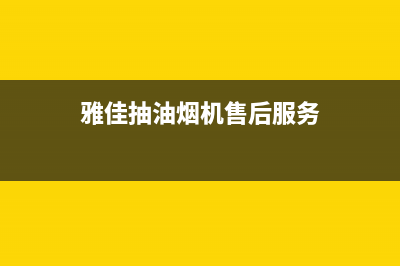 雅佳抽油烟机售后服务